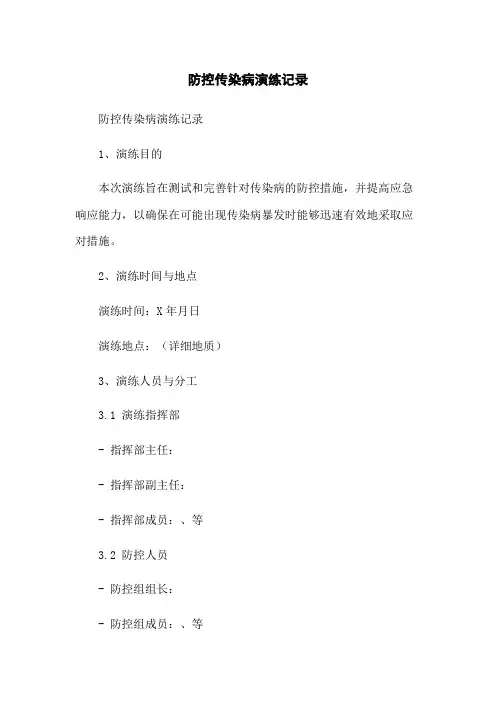 防控传染病演练记录

防控传染病演练记录

1、演练目的

本次演练旨在测试和完善针对传染病的防控措施，并提高应急响应能力，以确保在可能出现传染病暴发时能够迅速有效地采取应对措施。

2、演练时间与地点

演练时间：X 年月日

演练地点：（详细地质）

3、演练人员与分工

3.1 演练指挥部

- 指挥部主任：

- 指挥部副主任：

- 指挥部成员：、等

3.2 防控人员

- 防控组组长：

- 防控组成员：、等